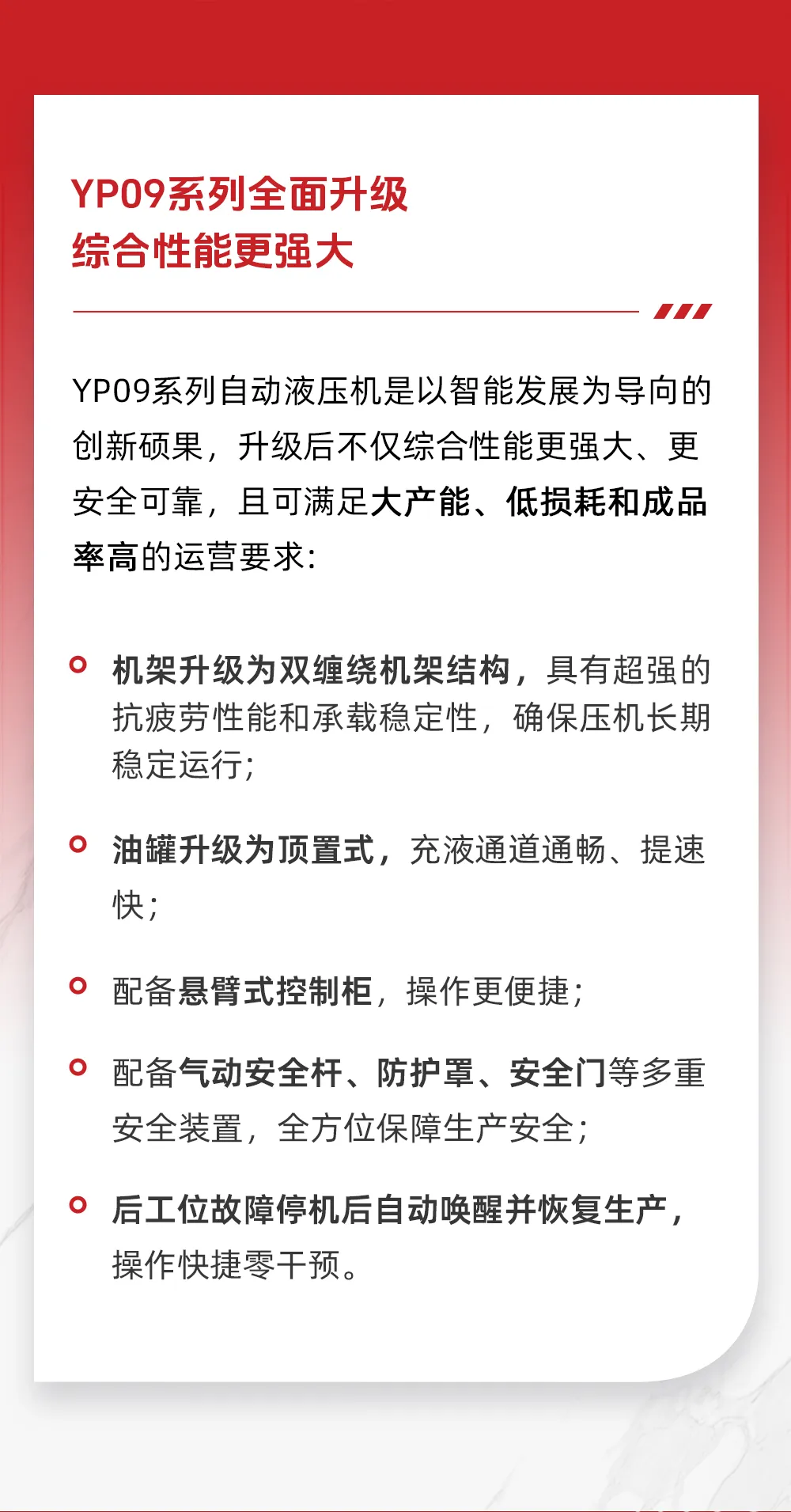 YP09系列全面升级
综合性能更强大

YP09系列自动液压机是以智能发展为导向的创新硕果，升级后不仅综合性能更强大、更安全可靠，且可满足大产能、低损耗和成品率高的运营要求：

机架升级为双缠绕机架结构，具有超强的抗疲劳性能和承载稳定性，确保压机长期稳定运行；

油罐升级为顶置式，充液通道通畅、提速快；

配备悬臂式控制柜，操作更便捷；

配备气动安全杆、防护罩、安全门等多重安全装置，全方位保障生产安全；

后工位故障停机后自动唤醒并恢复生产，操作快捷零干预。